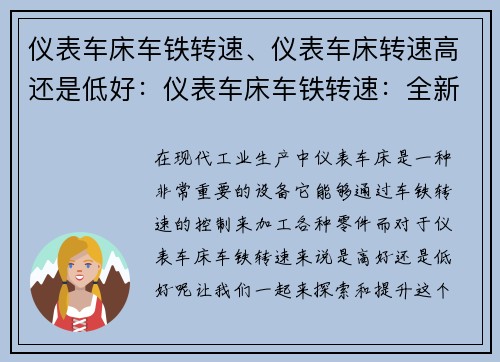 仪表车床车铁转速、仪表车床转速高还是低好：仪表车床车铁转速：全新

在现代工业生产中仪表车床是一种非常重要的设备它能够通过车铁转速的控制来加工各种零件而对于仪表车床车铁转速来说是高好还是低好呢让我们一起来探索和提升这个